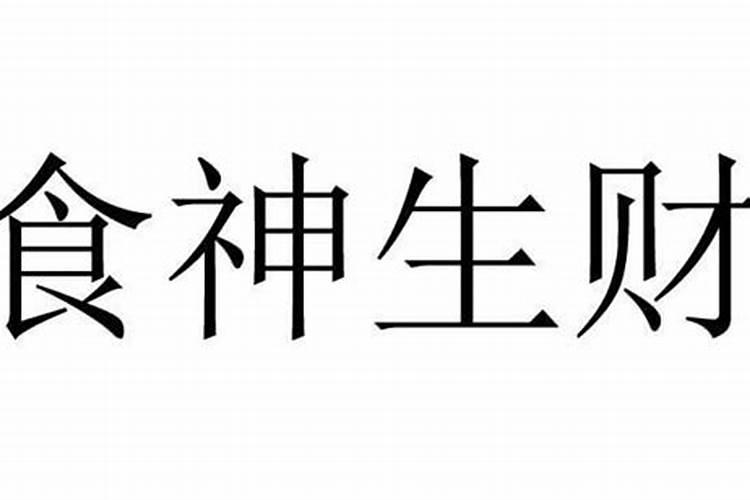 食神生财